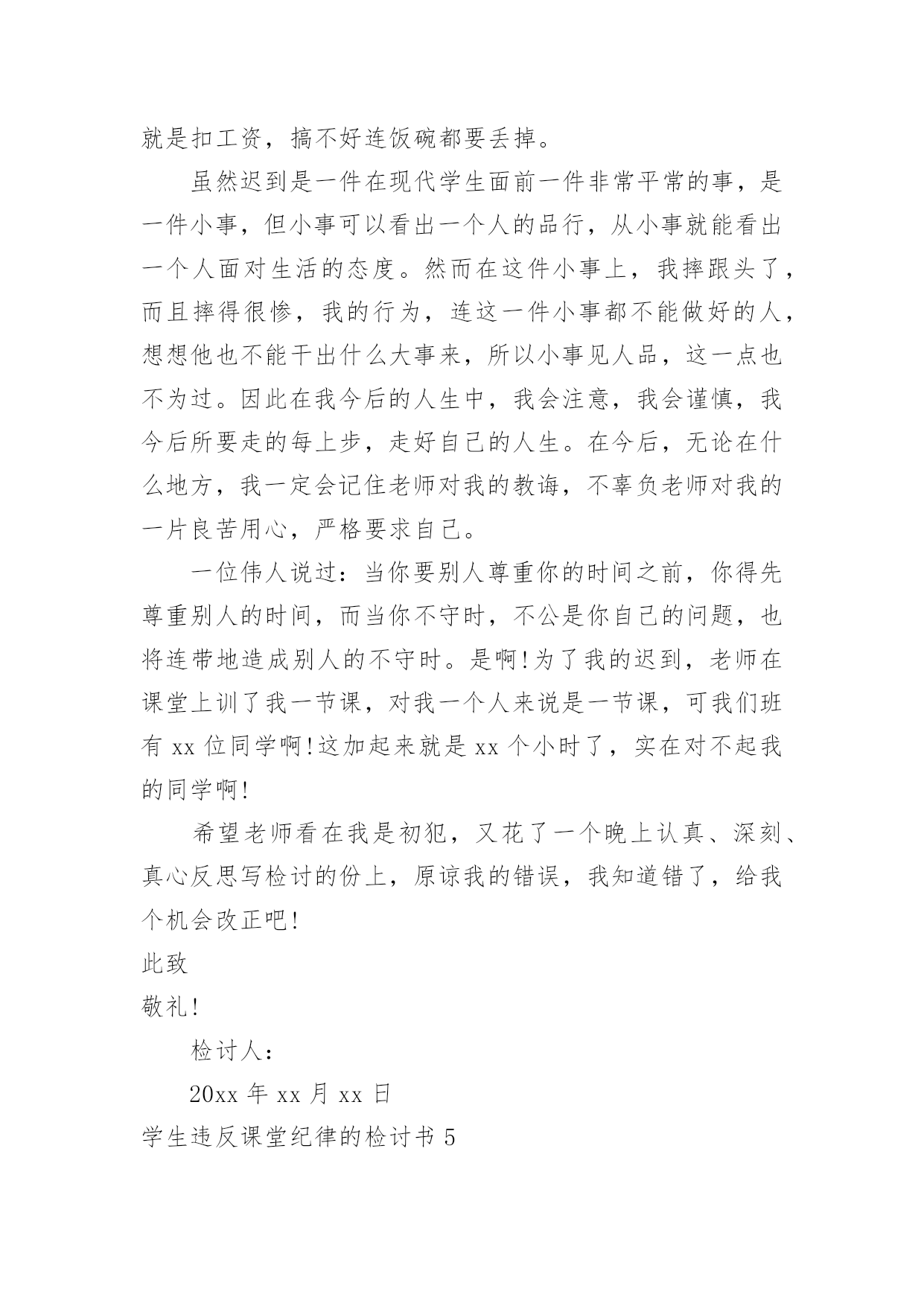 就是扣工资，搞不好连饭碗都要丢掉。

虽然迟到是一件在现代学生面前一件非常平常的事，是一件小事，但小事可以看出一个人的品行，从小事就能看出一个人面对生活的态度。然而在这件小事上，我摔跟头了，而且摔得很惨，我的行为，连这一件小事都不能做好的人，想想他也不能干出什么大事来，所以小事见人品，这一点也不为过。因此在我今后的人生中，我会注意，我会谨慎，我今后所要走的每上步，走好自己的人生。在今后，无论在什么地方，我一定会记住老师对我的教诲，不辜负老师对我的一片良苦用心，严格要求自己。

一位伟人说过：当你要别人尊重你的时间之前，你得先尊重别人的时间，而当你不守时，不公是你自己的问题，也将连带地造成别人的不守时。是啊！为了我的迟到，老师在课堂上训了我一节课，对我一个人来说是一节课，可我们班有 xx 位同学啊！这加起来就是 xx 个小时了，实在对不起我的同学啊！

希望老师看在我是初犯，又花了一个晚上认真、深刻、真心反思写检讨的份上，原谅我的错误，我知道错了，给我个机会改正吧！

此致

敬礼！

检讨人：

20xx 年 xx 月 xx 日

学生违反课堂纪律的检讨书 5